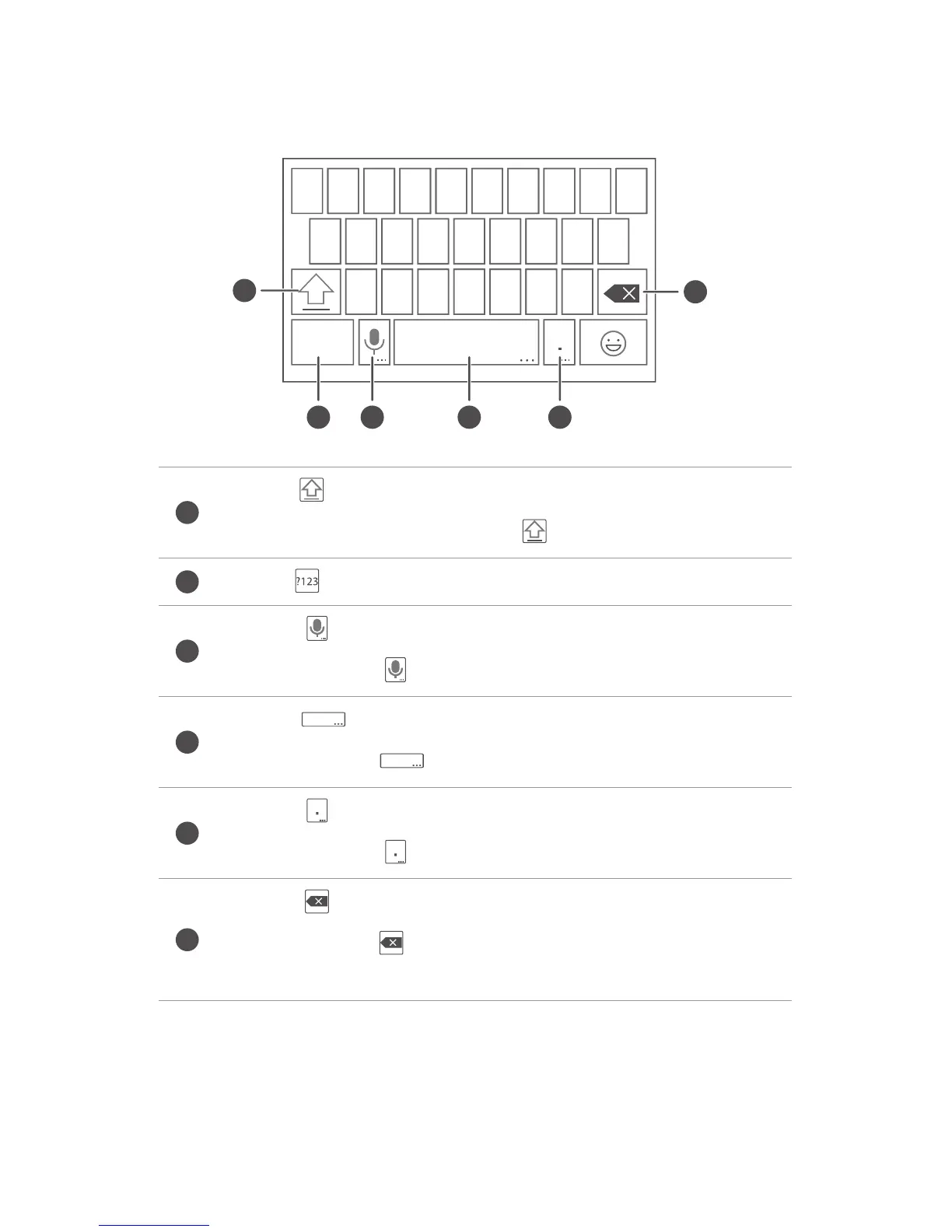 ?123